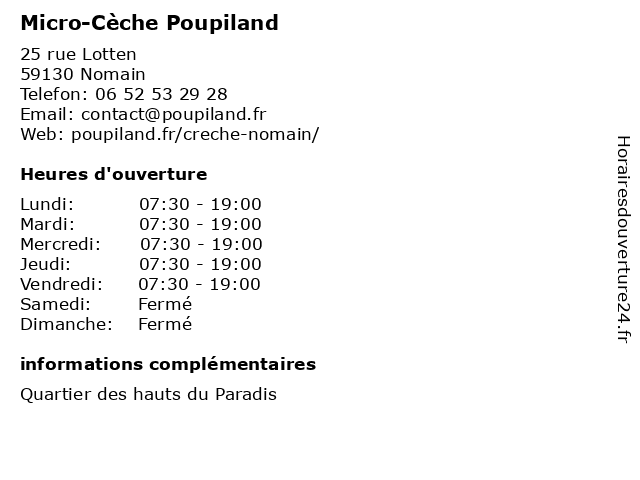 Micro-Cèche Poupiland

25 rue Lotten
59130 Nomain
Telefon: 06 52 53 29 28
Email: contact@poupiland.fr
Web: poupiland.fr/creche-nomain/

Heures d'ouverture

| | |
|---|---|
| Lundi: | 07:30 - 19:00 |
| Mardi: | 07:30 - 19:00 |
| Mercredi: | 07:30 - 19:00 |
| Jeudi: | 07:30 - 19:00 |
| Vendredi: | 07:30 - 19:00 |
| Samedi: | Fermé |
| Dimanche: | Fermé |

informations complémentaires

Quartier des hauts du Paradis

Horairesdouverture24.fr